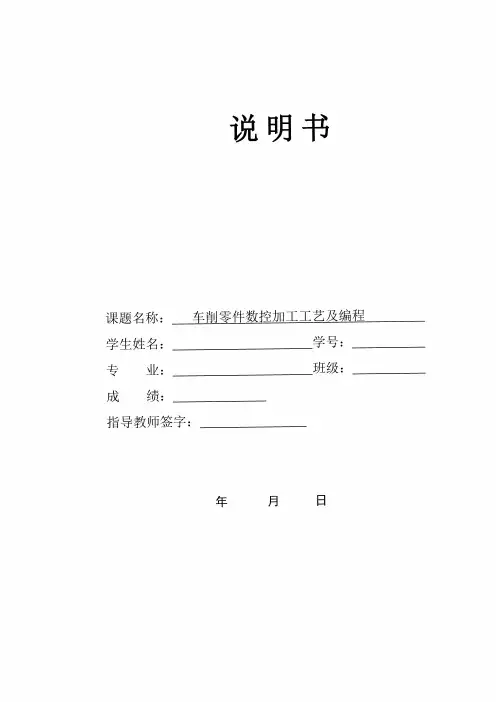 说明书

课题名称：车削零件数控加工工艺及编程

学生姓名：____ 学号：____

专 业：____ 班级：____

成 绩：____

指导教师签字：____

年 月 日